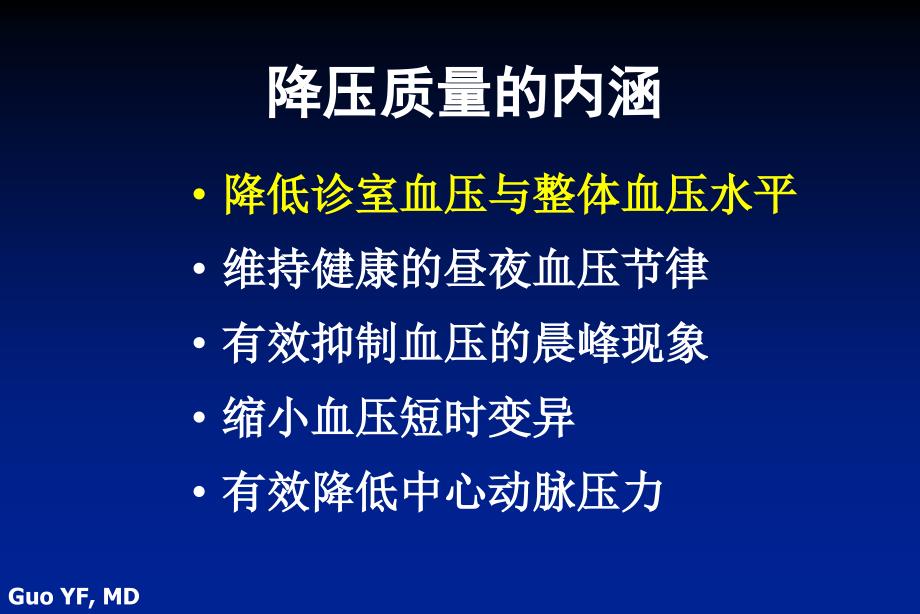 降压质量的内涵

• 降低诊室血压与整体血压水平
• 维持健康的昼夜血压节律
• 有效抑制血压的晨峰现象
• 缩小血压短时变异
• 有效降低中心动脉压力

Guo YF, MD